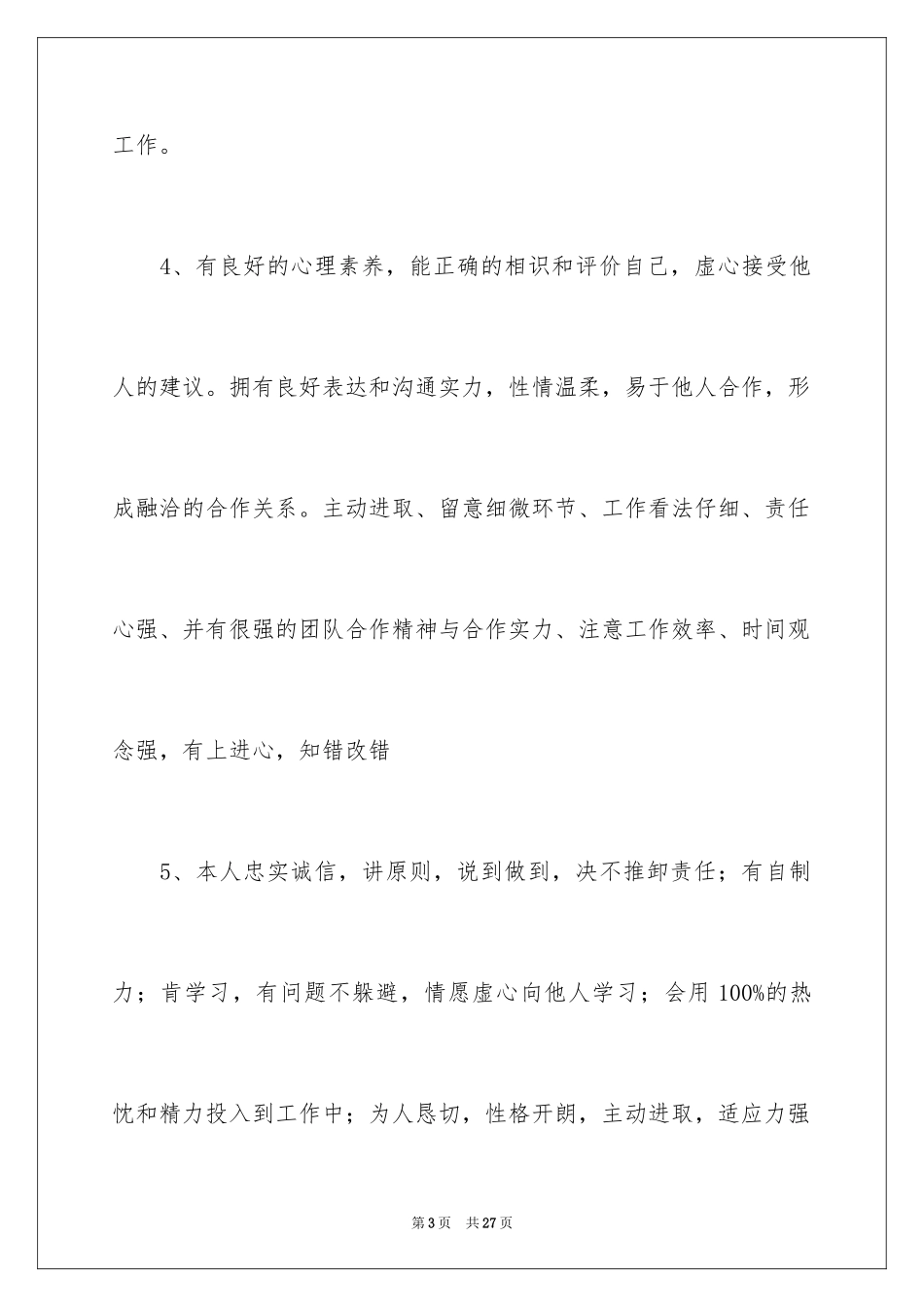 工作。

4、有良好的心理素养，能正确的相识和评价自己，虚心接受他人的建议。拥有良好表达和沟通实力，性情温柔，易于他人合作，形成融洽的合作关系。主动进取、留意细微环节、工作看法仔细、责任心强、并有很强的团队合作精神与合作实力、注意工作效率、时间观念强，有上进心，知错改错

5、本人忠实诚信，讲原则，说到做到，决不推卸责任；有自制力；肯学习，有问题不躲避，情愿虚心向他人学习；会用100%的热忱和精力投入到工作中；为人恳切，性格开朗，主动进取，适应力强

第3页　共27页